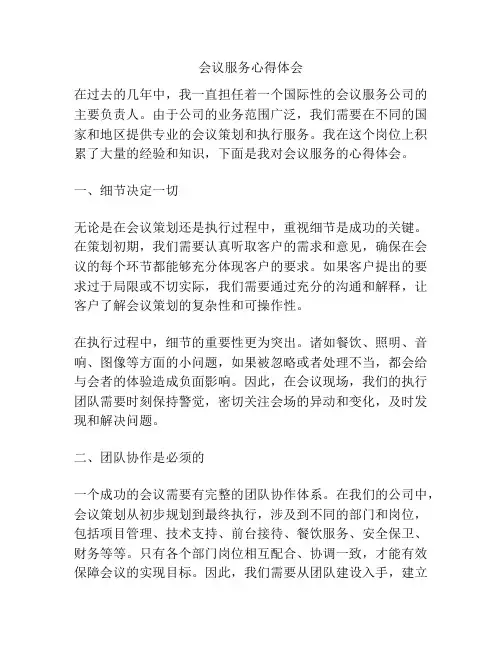 会议服务心得体会

在过去的几年中，我一直担任着一个国际性的会议服务公司的主要负责人。由于公司的业务范围广泛，我们需要在不同的国家和地区提供专业的会议策划和执行服务。我在这个岗位上积累了大量的经验和知识，下面是我对会议服务的心得体会。

一、细节决定一切

无论是在会议策划还是执行过程中，重视细节是成功的关键。在策划初期，我们需要认真听取客户的需求和意见，确保在会议的每个环节都能够充分体现客户的要求。如果客户提出的要求过于局限或不切实际，我们需要通过充分的沟通和解释，让客户了解会议策划的复杂性和可操作性。

在执行过程中，细节的重要性更为突出。诸如餐饮、照明、音响、图像等方面的小问题，如果被忽略或者处理不当，都会给与会者的体验造成负面影响。因此，在会议现场，我们的执行团队需要时刻保持警觉，密切关注会场的异动和变化，及时发现和解决问题。

二、团队协作是必须的

一个成功的会议需要有完整的团队协作体系。在我们的公司中，会议策划从初步规划到最终执行，涉及到不同的部门和岗位，包括项目管理、技术支持、前台接待、餐饮服务、安全保卫、财务等等。只有各个部门岗位相互配合、协调一致，才能有效保障会议的实现目标。因此，我们需要从团队建设入手，建立